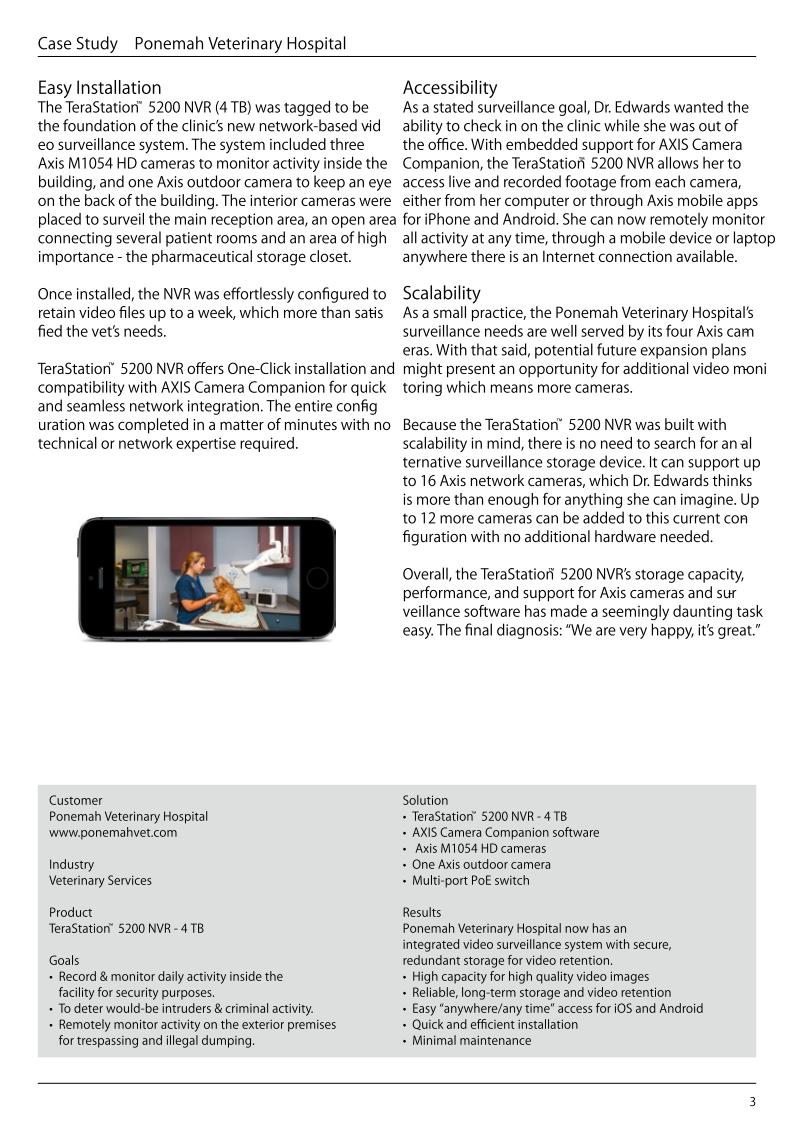 Case Study Ponemah Veterinary Hospital

Easy Installation
The TeraStation™ 5200 NVR (4 TB) was tagged to be the foundation of the clinic's new network-based video surveillance system. The system included three Axis M1054 HD cameras to monitor activity inside the building, and one Axis outdoor camera to keep an eye on the back of the building. The interior cameras were placed to surveil the main reception area, an open area connecting several patient rooms and an area of high importance - the pharmaceutical storage closet.

Once installed, the NVR was effortlessly configured to retain video files up to a week, which more than satisfied the vet's needs.

TeraStation™ 5200 NVR offers One-Click installation and compatibility with AXIS Camera Companion for quick and seamless network integration. The entire configuration was completed in a matter of minutes with no technical or network expertise required.

Accessibility
As a stated surveillance goal, Dr. Edwards wanted the ability to check in on the clinic while she was out of the office. With embedded support for AXIS Camera Companion, the TeraStation™ 5200 NVR allows her to access live and recorded footage from each camera, either from her computer or through Axis mobile apps for iPhone and Android. She can now remotely monitor all activity at any time, through a mobile device or laptop anywhere there is an Internet connection available.

Scalability
As a small practice, the Ponemah Veterinary Hospital's surveillance needs are well served by its four Axis cameras. With that said, potential future expansion plans might present an opportunity for additional video monitoring which means more cameras.

Because the TeraStation™ 5200 NVR was built with scalability in mind, there is no need to search for an alternative surveillance storage device. It can support up to 16 Axis network cameras, which Dr. Edwards thinks is more than enough for anything she can imagine. Up to 12 more cameras can be added to this current configuration with no additional hardware needed.

Overall, the TeraStation™ 5200 NVR's storage capacity, performance, and support for Axis cameras and surveillance software has made a seemingly daunting task easy. The final diagnosis: "We are very happy, it's great."

Customer
Ponemah Veterinary Hospital
www.ponemahvet.com

Industry
Veterinary Services

Product
TeraStation™ 5200 NVR - 4 TB

Goals
• Record & monitor daily activity inside the facility for security purposes.
• To deter would-be intruders & criminal activity.
• Remotely monitor activity on the exterior premises for trespassing and illegal dumping.

Solution
• TeraStation™ 5200 NVR - 4 TB
• AXIS Camera Companion software
• Axis M1054 HD cameras
• One Axis outdoor camera
• Multi-port PoE switch

Results
Ponemah Veterinary Hospital now has an integrated video surveillance system with secure, redundant storage for video retention.
• High capacity for high quality video images
• Reliable, long-term storage and video retention
• Easy "anywhere/any time" access for iOS and Android
• Quick and efficient installation
• Minimal maintenance

3